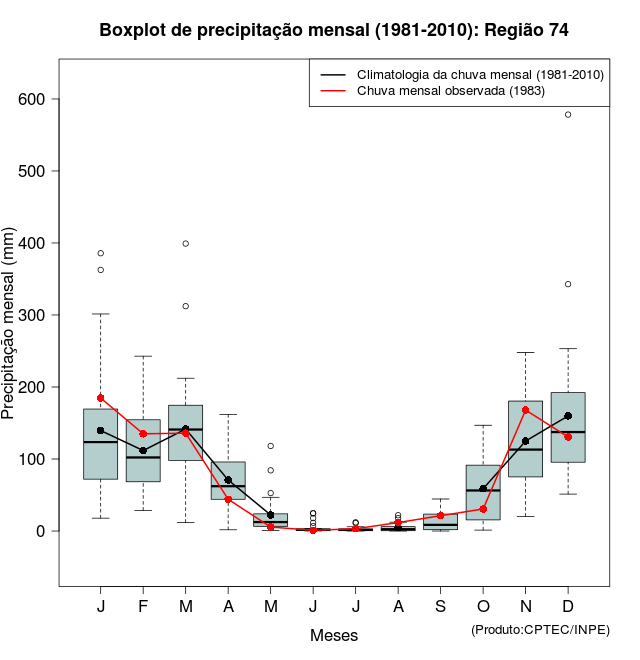 Boxplot de precipitação mensal (1981-2010): Região 74

Climatologia da chuva mensal (1981-2010)
Chuva mensal observada (1983)

Precipitação mensal (mm)

600
500
400
300
200
100
0

J F M A M J J A S O N D

Meses

(Produto:CPTEC/INPE)